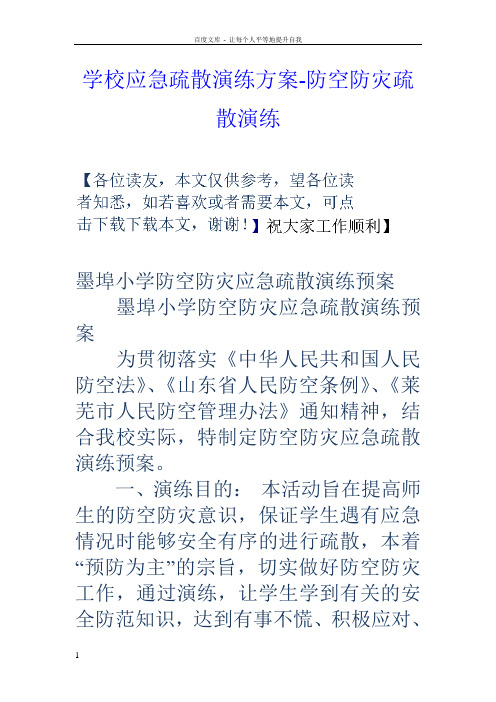 百度文库 - 让每个人平等地提升自我

学校应急疏散演练方案-防空防灾疏散演练

【各位读友，本文仅供参考，望各位读者知悉，如若喜欢或者需要本文，可点击下载下载本文，谢谢！】祝大家工作顺利】

墨埠小学防空防灾应急疏散演练预案

墨埠小学防空防灾应急疏散演练预案

为贯彻落实《中华人民共和国人民防空法》、《山东省人民防空条例》、《莱芜市人民防空管理办法》通知精神，结合我校实际，特制定防空防灾应急疏散演练预案。

一、演练目的： 本活动旨在提高师生的防空防灾意识，保证学生遇有应急情况时能够安全有序的进行疏散，本着“预防为主”的宗旨，切实做好防空防灾工作，通过演练，让学生学到有关的安全防范知识，达到有事不慌、积极应对、

1